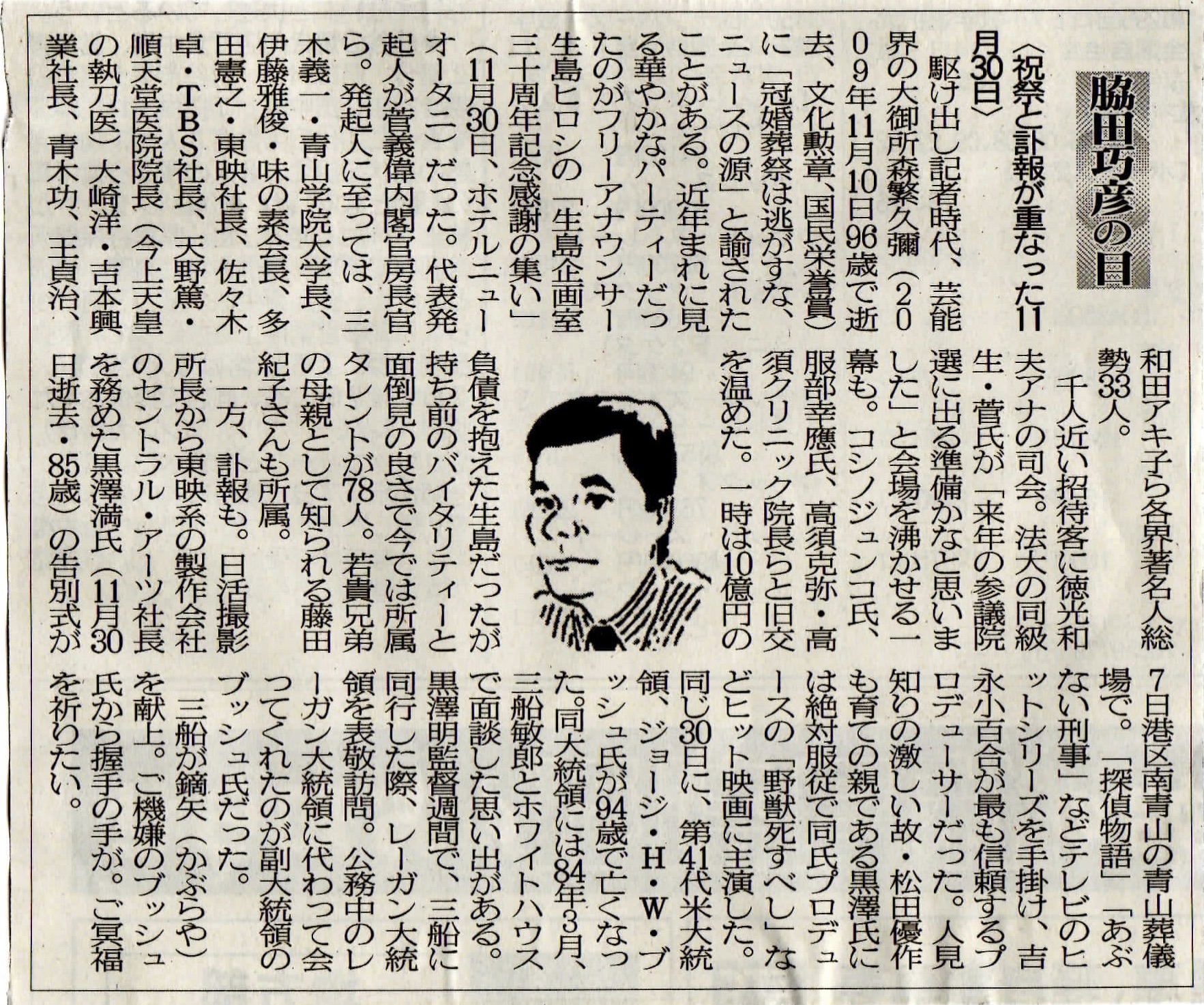 脇田巧彦の目

〈祝祭と訃報が重なった11月30日〉

駆け出し記者時代、芸能界の大御所森繁久彌（2009年11月10日96歳で逝去、文化勲章、国民栄誉賞）に「冠婚葬祭は逃がすな、ニュースの源」と諭されたことがある。近年まれに見る華やかなパーティーだったのがフリーアナウンサー生島ヒロシの「生島企画室三十周年記念感謝の集い」（11月30日、ホテルニューオータニ）だった。代表発起人が菅義偉内閣官房長官ら。発起人に至っては、三木義一・青山学院大学長、伊藤雅俊・味の素会長、多田憲之・東映社長、佐々木卓・TBS社長、天野篤・順天堂医院院長（今上天皇の執刀医）大崎洋・吉本興業社長、青木功、王貞治、和田アキ子ら各界著名人総勢33人。

千人近い招待客に徳光和夫アナの司会。法大の同級生・菅氏が「来年の参議院選に出る準備かなと思いました」と会場を沸かせる一幕も。コシノジュンコ氏、服部幸應氏、高須克弥・高須クリニック院長らと旧交を温めた。一時は10億円の負債を抱えた生島だったが持ち前のバイタリティーと面倒見の良さで今では所属タレントが78人。若貴兄弟の母親として知られる藤田紀子さんも所属。

一方、訃報も。日活撮影所長から東映系の製作会社のセントラル・アーツ社長を務めた黒澤満氏（11月30日逝去・85歳）の告別式が7日港区南青山の青山葬儀場で。「探偵物語」「あぶない刑事」などテレビのヒットシリーズを手掛け、吉永小百合が最も信頼するプロデューサーだった。人見知りの激しい故・松田優作も育ての親である黒澤氏には絶対服従で同氏プロデュースの「野獣死すべし」などヒット映画に主演した。

同じ30日に、第41代米大統領、ジョージ・H・W・ブッシュ氏が94歳で亡くなった。同大統領には84年3月、三船敏郎とホワイトハウスで面談した思い出がある。黒澤明監督週間で、三船に同行した際、レーガン大統領を表敬訪問。公務中のレーガン大統領に代わって会ってくれたのが副大統領のブッシュ氏だった。

三船が鏑矢（かぶらや）を献上。ご機嫌のブッシュ氏から握手の手が。ご冥福を祈りたい。